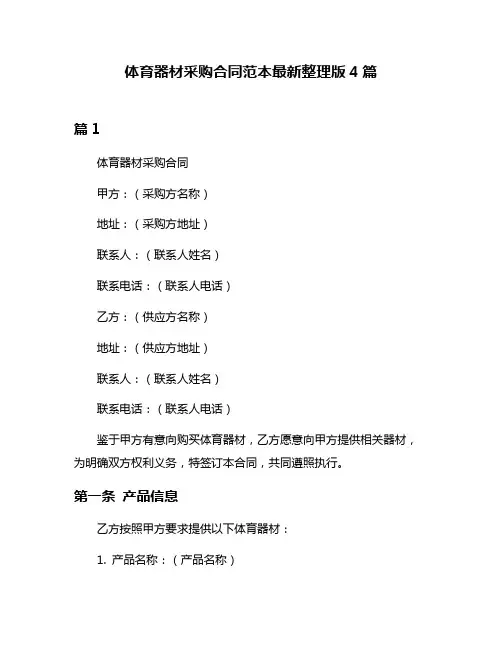 体育器材采购合同范本最新整理版 4 篇

篇 1

体育器材采购合同

甲方：（采购方名称）

地址：（采购方地址）

联系人：（联系人姓名）

联系电话：（联系人电话）

乙方：（供应方名称）

地址：（供应方地址）

联系人：（联系人姓名）

联系电话：（联系人电话）

鉴于甲方有意向购买体育器材，乙方愿意向甲方提供相关器材，为明确双方权利义务，特签订本合同，共同遵照执行。

第一条 产品信息

乙方按照甲方要求提供以下体育器材：

1. 产品名称：（产品名称）